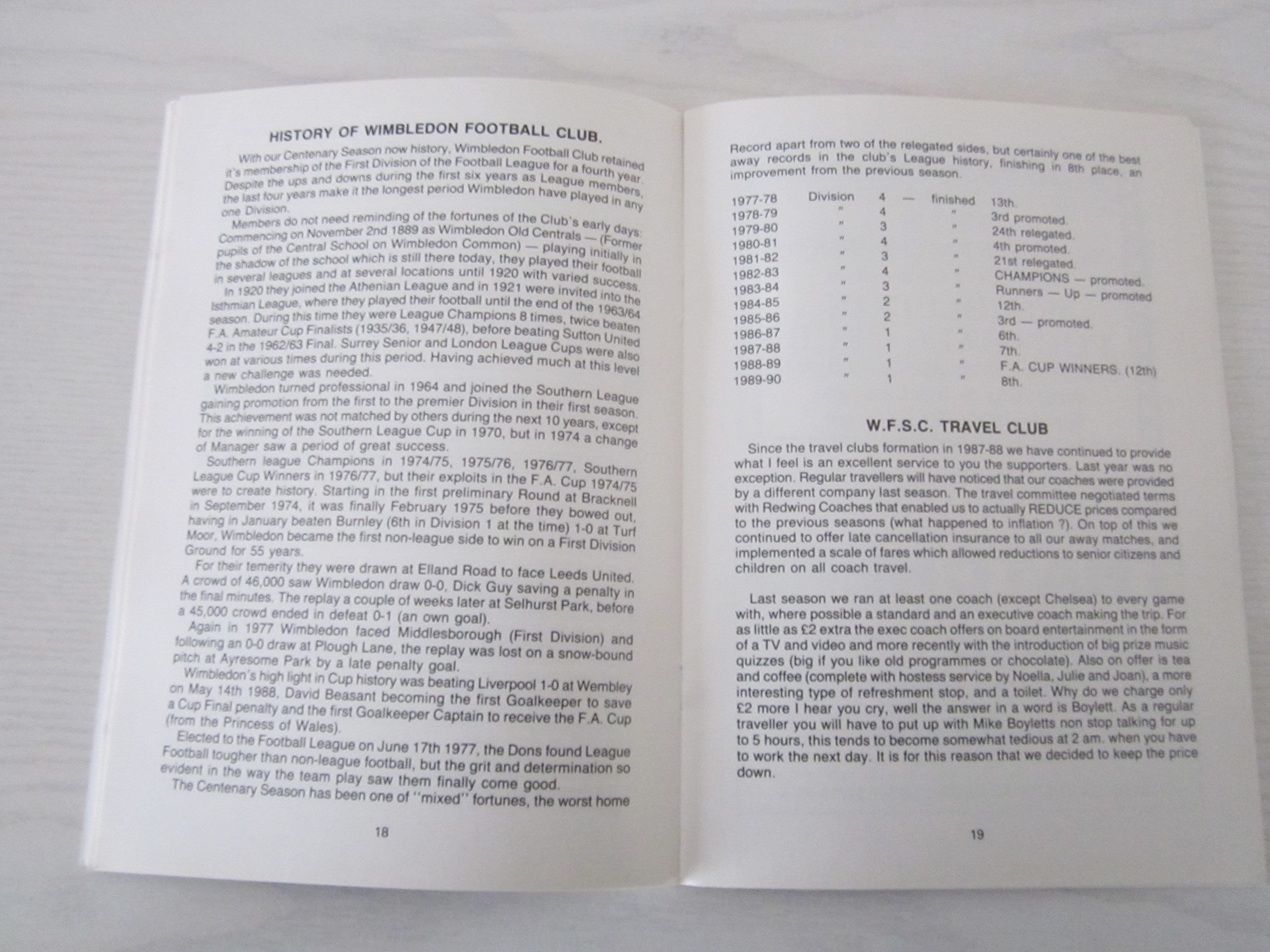 HISTORY OF WIMBLEDON FOOTBALL CLUB.

With our Centenary Season now history, Wimbledon Football Club retained it's membership of the First Division of the Football League for a fourth year. Despite the ups and downs during the first six years as League members, the last four years make it the longest period Wimbledon have played in any one Division.

Members do not need reminding of the fortunes of the Club's early days: Commencing on November 2nd 1889 as Wimbledon Old Centrals — (Former pupils of the Central School on Wimbledon Common) — playing initially in the shadow of the school which is still there today, they played their football in several leagues and at several locations until 1920 with varied success.

In 1920 they joined the Athenian League and in 1921 were invited into the Isthmian League, where they played their football until the end of the 1963/64 season. During this time they were League Champions 8 times, twice beaten F.A. Amateur Cup Finalists (1935/36, 1947/48), before beating Sutton United 4-2 in the 1962/63 Final. Surrey Senior and London League Cups were also won at various times during this period. Having achieved much at this level a new challenge was needed.

Wimbledon turned professional in 1964 and joined the Southern League gaining promotion from the first to the premier Division in their first season. This achievement was not matched by others during the next 10 years, except for the winning of the Southern League Cup in 1970, but in 1974 a change of Manager saw a period of great success.

Southern league Champions in 1974/75, 1975/76, 1976/77, Southern League Cup Winners in 1976/77, but their exploits in the F.A. Cup 1974/75 were to create history. Starting in the first preliminary Round at Bracknell in September 1974, it was finally February 1975 before they bowed out, having in January beaten Burnley (6th in Division 1 at the time) 1-0 at Turf Moor, Wimbledon became the first non-league side to win on a First Division Ground for 55 years.

For their temerity they were drawn at Elland Road to face Leeds United. A crowd of 46,000 saw Wimbledon draw 0-0, Dick Guy saving a penalty in the final minutes. The replay a couple of weeks later at Selhurst Park, before a 45,000 crowd ended in defeat 0-1 (an own goal).

Again in 1977 Wimbledon faced Middlesborough (First Division) and following an 0-0 draw at Plough Lane, the replay was lost on a snow-bound pitch at Ayresome Park by a late penalty goal.

Wimbledon's high light in Cup history was beating Liverpool 1-0 at Wembley on May 14th 1988, David Beasant becoming the first Goalkeeper to save a Cup Final penalty and the first Goalkeeper Captain to receive the F.A. Cup (from the Princess of Wales).

Elected to the Football League on June 17th 1977, the Dons found League Football tougher than non-league football, but the grit and determination so evident in the way the team play saw them finally come good.

The Centenary Season has been one of "mixed" fortunes, the worst home

18

Record apart from two of the relegated sides, but certainly one of the best away records in the club's League history, finishing in 8th place, an improvement from the previous season.

| 1977-78 | Division | 4 | — | finished | 13th. |
|---|---|---|---|---|---|
| 1978-79 | " | 4 | | " | 3rd promoted. |
| 1979-80 | " | 3 | | " | 24th relegated. |
| 1980-81 | " | 4 | | " | 4th promoted. |
| 1981-82 | " | 3 | | " | 21st relegated. |
| 1982-83 | " | 4 | | " | CHAMPIONS — promoted. |
| 1983-84 | " | 3 | | " | Runners — Up — promoted |
| 1984-85 | " | 2 | | " | 12th. |
| 1985-86 | " | 2 | | " | 3rd — promoted. |
| 1986-87 | " | 1 | | " | 6th. |
| 1987-88 | " | 1 | | " | 7th. |
| 1988-89 | " | 1 | | " | F.A. CUP WINNERS. (12th) |
| 1989-90 | " | 1 | | " | 8th. |

W.F.S.C. TRAVEL CLUB

Since the travel clubs formation in 1987-88 we have continued to provide what I feel is an excellent service to you the supporters. Last year was no exception. Regular travellers will have noticed that our coaches were provided by a different company last season. The travel committee negotiated terms with Redwing Coaches that enabled us to actually REDUCE prices compared to the previous seasons (what happened to inflation ?). On top of this we continued to offer late cancellation insurance to all our away matches, and implemented a scale of fares which allowed reductions to senior citizens and children on all coach travel.

Last season we ran at least one coach (except Chelsea) to every game with, where possible a standard and an executive coach making the trip. For as little as £2 extra the exec coach offers on board entertainment in the form of a TV and video and more recently with the introduction of big prize music quizzes (big if you like old programmes or chocolate). Also on offer is tea and coffee (complete with hostess service by Noella, Julie and Joan), a more interesting type of refreshment stop, and a toilet. Why do we charge only £2 more I hear you cry, well the answer in a word is Boylett. As a regular traveller you will have to put up with Mike Boyletts non stop talking for up to 5 hours, this tends to become somewhat tedious at 2 am. when you have to work the next day. It is for this reason that we decided to keep the price down.

19